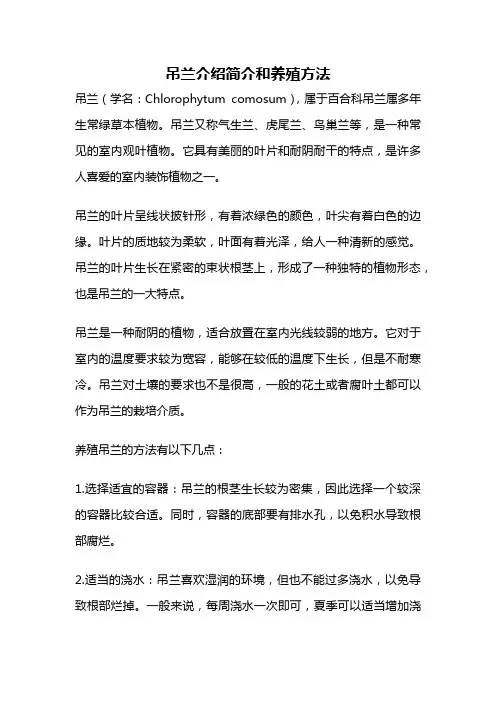 吊兰介绍简介和养殖方法

吊兰（学名：Chlorophytum comosum），属于百合科吊兰属多年生常绿草本植物。吊兰又称气生兰、虎尾兰、鸟巢兰等，是一种常见的室内观叶植物。它具有美丽的叶片和耐阴耐干的特点，是许多人喜爱的室内装饰植物之一。

吊兰的叶片呈线状披针形，有着浓绿色的颜色，叶尖有着白色的边缘。叶片的质地较为柔软，叶面有着光泽，给人一种清新的感觉。吊兰的叶片生长在紧密的束状根茎上，形成了一种独特的植物形态，也是吊兰的一大特点。

吊兰是一种耐阴的植物，适合放置在室内光线较弱的地方。它对于室内的温度要求较为宽容，能够在较低的温度下生长，但是不耐寒冷。吊兰对土壤的要求也不是很高，一般的花土或者腐叶土都可以作为吊兰的栽培介质。

养殖吊兰的方法有以下几点：

1.选择适宜的容器：吊兰的根茎生长较为密集，因此选择一个较深的容器比较合适。同时，容器的底部要有排水孔，以免积水导致根部腐烂。

2.适当的浇水：吊兰喜欢湿润的环境，但也不能过多浇水，以免导致根部烂掉。一般来说，每周浇水一次即可，夏季可以适当增加浇